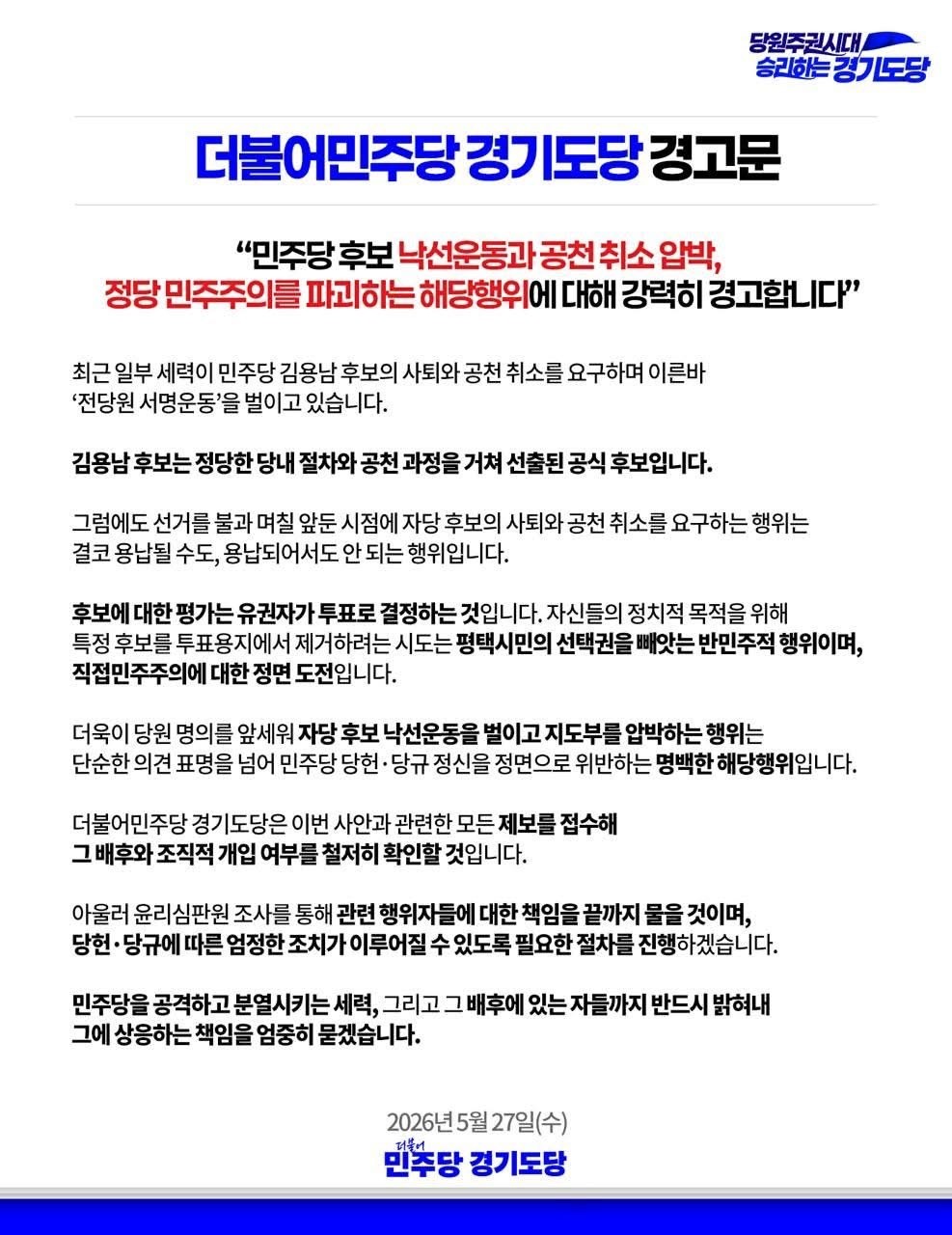 당원주권시대
승리하는 경기도당

더불어민주당 경기도당 경고문

"민주당 후보 낙선운동과 공천 취소 압박, 정당 민주주의를 파괴하는 해당행위에 대해 강력히 경고합니다"

최근 일부 세력이 민주당 김용남 후보의 사퇴와 공천 취소를 요구하며 이른바 '전당원 서명운동'을 벌이고 있습니다.

김용남 후보는 정당한 당내 절차와 공천 과정을 거쳐 선출된 공식 후보입니다.

그럼에도 선거를 불과 며칠 앞둔 시점에 자당 후보의 사퇴와 공천 취소를 요구하는 행위는 결코 용납될 수도, 용납되어서도 안 되는 행위입니다.

후보에 대한 평가는 유권자가 투표로 결정하는 것입니다. 자신들의 정치적 목적을 위해 특정 후보를 투표용지에서 제거하려는 시도는 평택시민의 선택권을 빼앗는 반민주적 행위이며, 직접민주주의에 대한 정면 도전입니다.

더욱이 당원 명의를 앞세워 자당 후보 낙선운동을 벌이고 지도부를 압박하는 행위는 단순한 의견 표명을 넘어 민주당 당헌·당규 정신을 정면으로 위반하는 명백한 해당행위입니다.

더불어민주당 경기도당은 이번 사안과 관련한 모든 제보를 접수해 그 배후와 조직적 개입 여부를 철저히 확인할 것입니다.

아울러 윤리심판원 조사를 통해 관련 행위자들에 대한 책임을 끝까지 물을 것이며, 당헌·당규에 따른 엄정한 조치가 이루어질 수 있도록 필요한 절차를 진행하겠습니다.

민주당을 공격하고 분열시키는 세력, 그리고 그 배후에 있는 자들까지 반드시 밝혀내 그에 상응하는 책임을 엄중히 묻겠습니다.

2026년 5월 27일(수)
더불어
민주당 경기도당